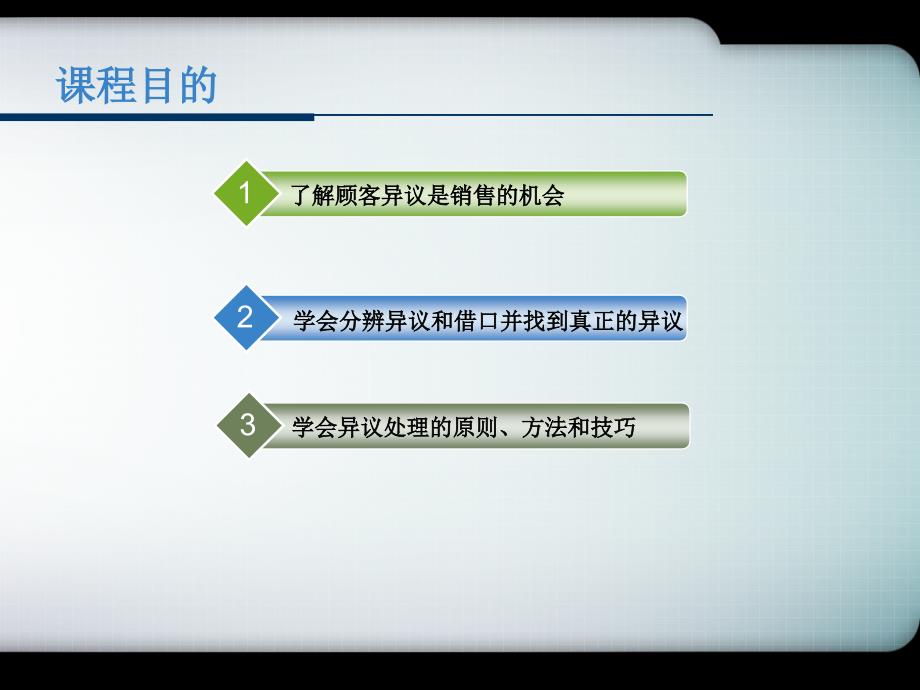 课程目的

1 了解顾客异议是销售的机会

2 学会分辨异议和借口并找到真正的异议

3 学会异议处理的原则、方法和技巧